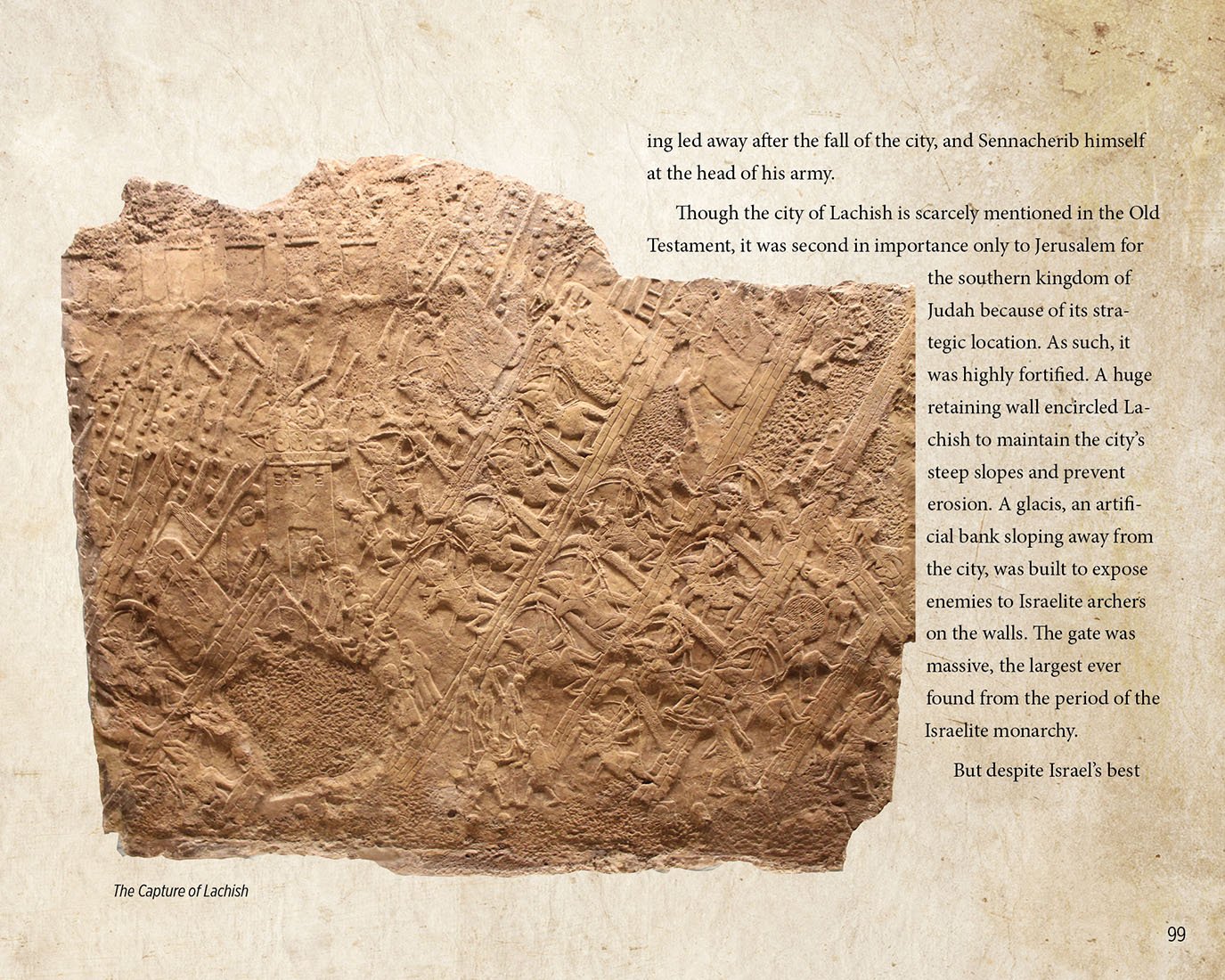 ing led away after the fall of the city, and Sennacherib himself at the head of his army.

Though the city of Lachish is scarcely mentioned in the Old Testament, it was second in importance only to Jerusalem for the southern kingdom of Judah because of its strategic location. As such, it was highly fortified. A huge retaining wall encircled Lachish to maintain the city's steep slopes and prevent erosion. A glacis, an artificial bank sloping away from the city, was built to expose enemies to Israelite archers on the walls. The gate was massive, the largest ever found from the period of the Israelite monarchy.

But despite Israel's best

The Capture of Lachish

99